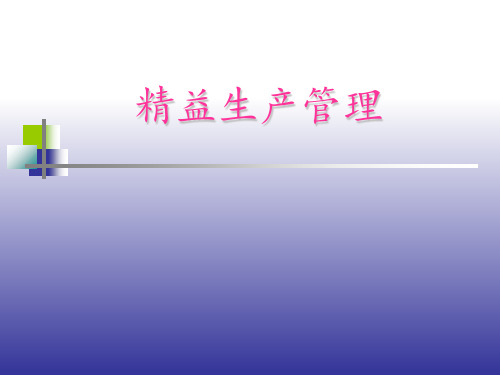 精益生产管理